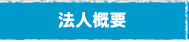 法人概要